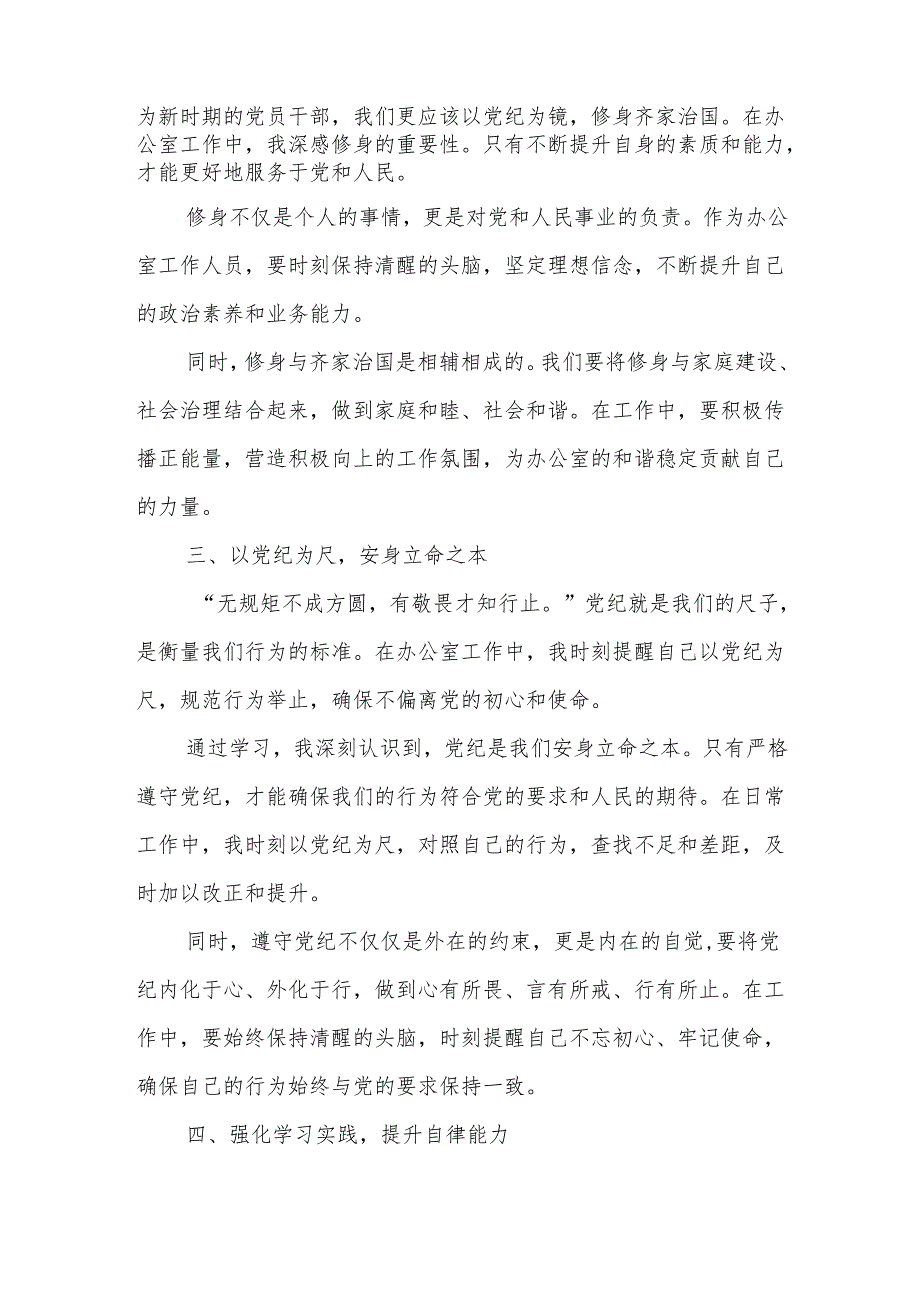 为新时期的党员干部，我们更应该以党纪为镜，修身齐家治国。在办公室工作中，我深感修身的重要性。只有不断提升自身的素质和能力，才能更好地服务于党和人民。

修身不仅是个人的事情，更是对党和人民事业的负责。作为办公室工作人员，要时刻保持清醒的头脑，坚定理想信念，不断提升自己的政治素养和业务能力。

同时，修身与齐家治国是相辅相成的。我们要将修身与家庭建设、社会治理结合起来，做到家庭和睦、社会和谐。在工作中，要积极传播正能量，营造积极向上的工作氛围，为办公室的和谐稳定贡献自己的力量。

三、以党纪为尺，安身立命之本

“无规矩不成方圆，有敬畏才知行止。”党纪就是我们的尺子，是衡量我们行为的标准。在办公室工作中，我时刻提醒自己以党纪为尺，规范行为举止，确保不偏离党的初心和使命。

通过学习，我深刻认识到，党纪是我们安身立命之本。只有严格遵守党纪，才能确保我们的行为符合党的要求和人民的期待。在日常工作中，我时刻以党纪为尺，对照自己的行为，查找不足和差距，及时加以改正和提升。

同时，遵守党纪不仅仅是外在的约束，更是内在的自觉,要将党纪内化于心、外化于行，做到心有所畏、言有所戒、行有所止。在工作中，要始终保持清醒的头脑，时刻提醒自己不忘初心、牢记使命，确保自己的行为始终与党的要求保持一致。

四、强化学习实践，提升自律能力